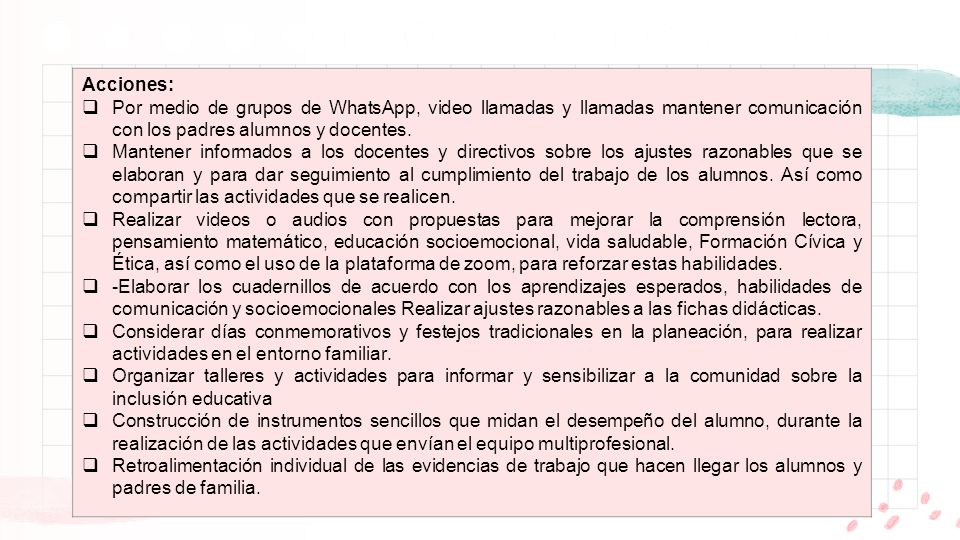 Acciones:
❑ Por medio de grupos de WhatsApp, video llamadas y llamadas mantener comunicación con los padres alumnos y docentes.
❑ Mantener informados a los docentes y directivos sobre los ajustes razonables que se elaboran y para dar seguimiento al cumplimiento del trabajo de los alumnos. Así como compartir las actividades que se realicen.
❑ Realizar videos o audios con propuestas para mejorar la comprensión lectora, pensamiento matemático, educación socioemocional, vida saludable, Formación Cívica y Ética, así como el uso de la plataforma de zoom, para reforzar estas habilidades.
❑ -Elaborar los cuadernillos de acuerdo con los aprendizajes esperados, habilidades de comunicación y socioemocionales Realizar ajustes razonables a las fichas didácticas.
❑ Considerar días conmemorativos y festejos tradicionales en la planeación, para realizar actividades en el entorno familiar.
❑ Organizar talleres y actividades para informar y sensibilizar a la comunidad sobre la inclusión educativa
❑ Construcción de instrumentos sencillos que midan el desempeño del alumno, durante la realización de las actividades que envían el equipo multiprofesional.
❑ Retroalimentación individual de las evidencias de trabajo que hacen llegar los alumnos y padres de familia.